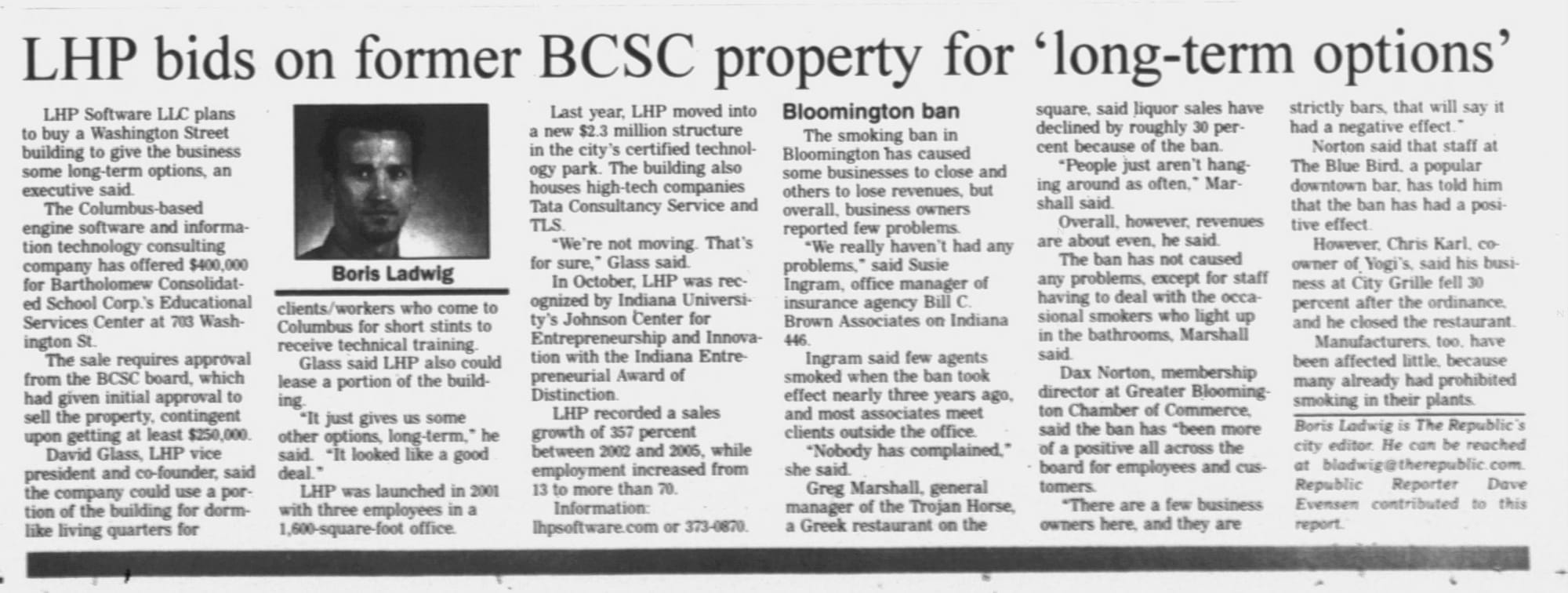 LHP bids on former BCSC property for 'long-term options'

LHP Software LLC plans to buy a Washington Street building to give the business some long-term options, an executive said.

The Columbus-based engine software and information technology consulting company has offered $400,000 for Bartholomew Consolidated School Corp.'s Educational Services Center at 703 Washington St.

The sale requires approval from the BCSC board, which had given initial approval to sell the property, contingent upon getting at least $250,000.

David Glass, LHP vice president and co-founder, said the company could use a portion of the building for dorm-like living quarters for

Boris Ladwig

clients/workers who come to Columbus for short stints to receive technical training.

Glass said LHP also could lease a portion of the building.

"It just gives us some other options, long-term," he said. "It looked like a good deal."

LHP was launched in 2001 with three employees in a 1,600-square-foot office.

Last year, LHP moved into a new $2.3 million structure in the city's certified technology park. The building also houses high-tech companies Tata Consultancy Service and TLS.

"We're not moving. That's for sure," Glass said.

In October, LHP was recognized by Indiana University's Johnson Center for Entrepreneurship and Innovation with the Indiana Entrepreneurial Award of Distinction.

LHP recorded a sales growth of 357 percent between 2002 and 2005, while employment increased from 13 to more than 70.

Information: lhpsoftware.com or 373-0870.

Bloomington ban

The smoking ban in Bloomington has caused some businesses to close and others to lose revenues, but overall, business owners reported few problems.

"We really haven't had any problems," said Susie Ingram, office manager of insurance agency Bill C. Brown Associates on Indiana 446.

Ingram said few agents smoked when the ban took effect nearly three years ago, and most associates meet clients outside the office.

"Nobody has complained," she said.

Greg Marshall, general manager of the Trojan Horse, a Greek restaurant on the square, said liquor sales have declined by roughly 30 percent because of the ban.

"People just aren't hanging around as often," Marshall said.

Overall, however, revenues are about even, he said.

The ban has not caused any problems, except for staff having to deal with the occasional smokers who light up in the bathrooms, Marshall said.

Dax Norton, membership director at Greater Bloomington Chamber of Commerce, said the ban has "been more of a positive all across the board for employees and customers.

"There are a few business owners here, and they are strictly bars, that will say it had a negative effect."

Norton said that staff at The Blue Bird, a popular downtown bar, has told him that the ban has had a positive effect.

However, Chris Karl, co-owner of Yogi's, said his business at City Grille fell 30 percent after the ordinance, and he closed the restaurant.

Manufacturers, too, have been affected little, because many already had prohibited smoking in their plants.

Boris Ladwig is The Republic's city editor. He can be reached at bladwig@therepublic.com. Republic Reporter Dave Evensen contributed to this report.